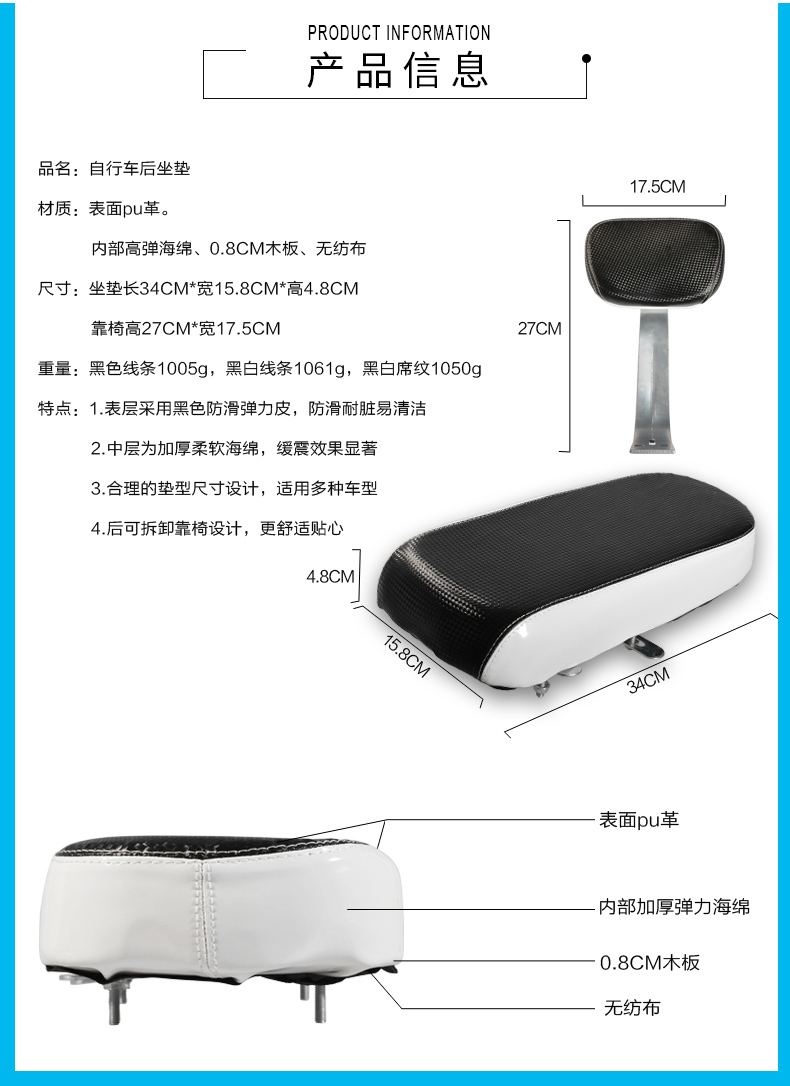 PRODUCT INFORMATION
产品信息

品名：自行车后坐垫

材质：表面pu革。

内部高弹海绵、0.8CM木板、无纺布

尺寸：坐垫长34CM*宽15.8CM*高4.8CM

靠椅高27CM*宽17.5CM

重量：黑色线条1005g，黑白线条1061g，黑白席纹1050g

特点：1.表层采用黑色防滑弹力皮，防滑耐脏易清洁

2.中层为加厚柔软海绵，缓震效果显著

3.合理的垫型尺寸设计，适用多种车型

4.后可拆卸靠椅设计，更舒适贴心

17.5CM

27CM

4.8CM

15.8CM

34CM

表面pu革

内部加厚弹力海绵

0.8CM木板

无纺布